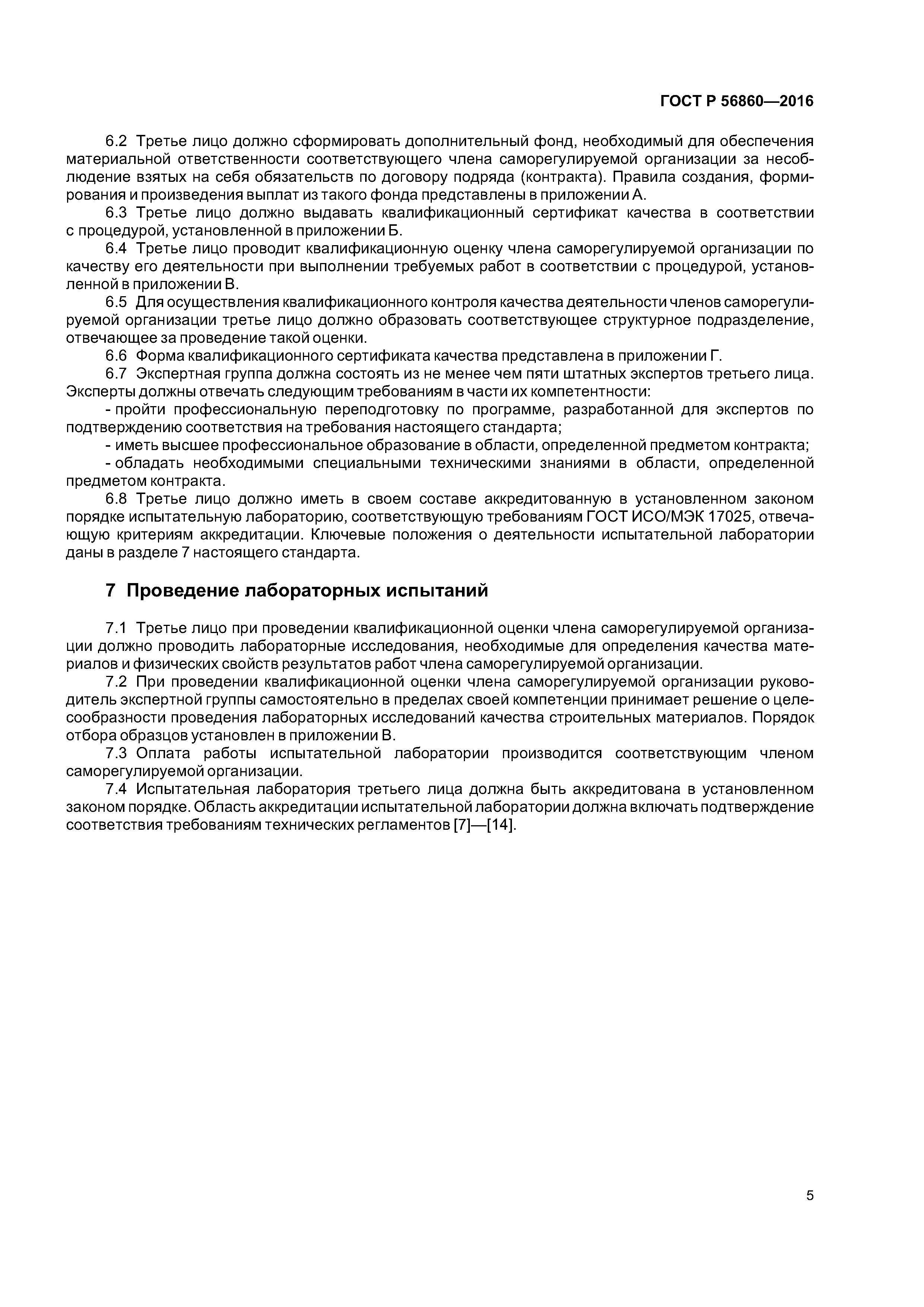 ГОСТ Р 56860—2016

6.2 Третье лицо должно сформировать дополнительный фонд, необходимый для обеспечения материальной ответственности соответствующего члена саморегулируемой организации за несоблюдение взятых на себя обязательств по договору подряда (контракта). Правила создания, формирования и произведения выплат из такого фонда представлены в приложении А.

6.3 Третье лицо должно выдавать квалификационный сертификат качества в соответствии с процедурой, установленной в приложении Б.

6.4 Третье лицо проводит квалификационную оценку члена саморегулируемой организации по качеству его деятельности при выполнении требуемых работ в соответствии с процедурой, установленной в приложении В.

6.5 Для осуществления квалификационного контроля качества деятельности членов саморегулируемой организации третье лицо должно образовать соответствующее структурное подразделение, отвечающее за проведение такой оценки.

6.6 Форма квалификационного сертификата качества представлена в приложении Г.

6.7 Экспертная группа должна состоять из не менее чем пяти штатных экспертов третьего лица. Эксперты должны отвечать следующим требованиям в части их компетентности:

- пройти профессиональную переподготовку по программе, разработанной для экспертов по подтверждению соответствия на требования настоящего стандарта;

- иметь высшее профессиональное образование в области, определенной предметом контракта;

- обладать необходимыми специальными техническими знаниями в области, определенной предметом контракта.

6.8 Третье лицо должно иметь в своем составе аккредитованную в установленном законом порядке испытательную лабораторию, соответствующую требованиям ГОСТ ИСО/МЭК 17025, отвечающую критериям аккредитации. Ключевые положения о деятельности испытательной лаборатории даны в разделе 7 настоящего стандарта.

7 Проведение лабораторных испытаний

7.1 Третье лицо при проведении квалификационной оценки члена саморегулируемой организации должно проводить лабораторные исследования, необходимые для определения качества материалов и физических свойств результатов работ члена саморегулируемой организации.

7.2 При проведении квалификационной оценки члена саморегулируемой организации руководитель экспертной группы самостоятельно в пределах своей компетенции принимает решение о целесообразности проведения лабораторных исследований качества строительных материалов. Порядок отбора образцов установлен в приложении В.

7.3 Оплата работы испытательной лаборатории производится соответствующим членом саморегулируемой организации.

7.4 Испытательная лаборатория третьего лица должна быть аккредитована в установленном законом порядке. Область аккредитации испытательной лаборатории должна включать подтверждение соответствия требованиям технических регламентов [7]—[14].

5